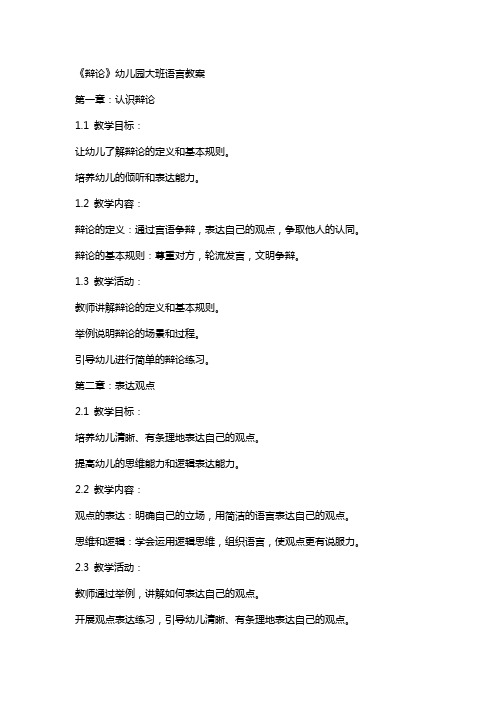 《辩论》幼儿园大班语言教案

第一章：认识辩论

1.1 教学目标：

让幼儿了解辩论的定义和基本规则。

培养幼儿的倾听和表达能力。

1.2 教学内容：

辩论的定义：通过言语争辩，表达自己的观点，争取他人的认同。

辩论的基本规则：尊重对方，轮流发言，文明争辩。

1.3 教学活动：

教师讲解辩论的定义和基本规则。

举例说明辩论的场景和过程。

引导幼儿进行简单的辩论练习。

第二章：表达观点

2.1 教学目标：

培养幼儿清晰、有条理地表达自己的观点。

提高幼儿的思维能力和逻辑表达能力。

2.2 教学内容：

观点的表达：明确自己的立场，用简洁的语言表达自己的观点。

思维和逻辑：学会运用逻辑思维，组织语言，使观点更有说服力。

2.3 教学活动：

教师通过举例，讲解如何表达自己的观点。

开展观点表达练习，引导幼儿清晰、有条理地表达自己的观点。